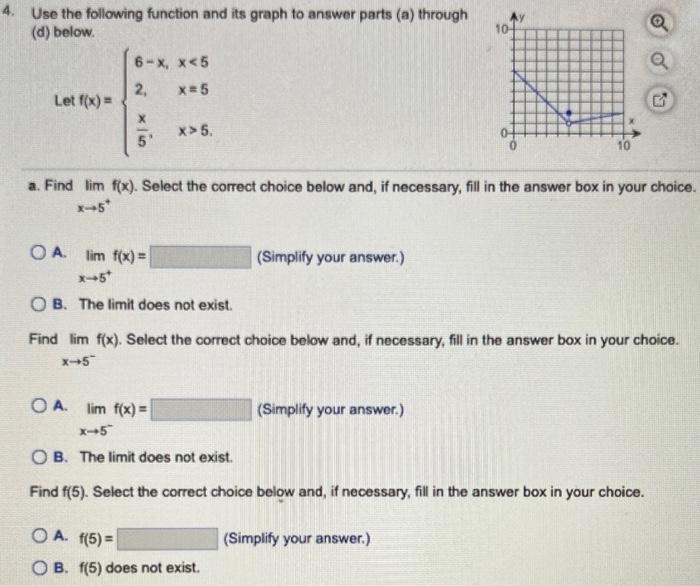 4. Use the following function and its graph to answer parts (a) through (d) below.

Let $f(x) = \begin{cases} 6-x, & x<5 \\ 2, & x=5 \\ \frac{x}{5}, & x>5. \end{cases}$

10

y

0

0

10

x

a. Find $\lim_{x \to 5^+} f(x)$. Select the correct choice below and, if necessary, fill in the answer box in your choice.

A. $\lim_{x \to 5^+} f(x) =$ (Simplify your answer.)

B. The limit does not exist.

Find $\lim_{x \to 5^-} f(x)$. Select the correct choice below and, if necessary, fill in the answer box in your choice.

A. $\lim_{x \to 5^-} f(x) =$ (Simplify your answer.)

B. The limit does not exist.

Find f(5). Select the correct choice below and, if necessary, fill in the answer box in your choice.

A. f(5) = (Simplify your answer.)

B. f(5) does not exist.